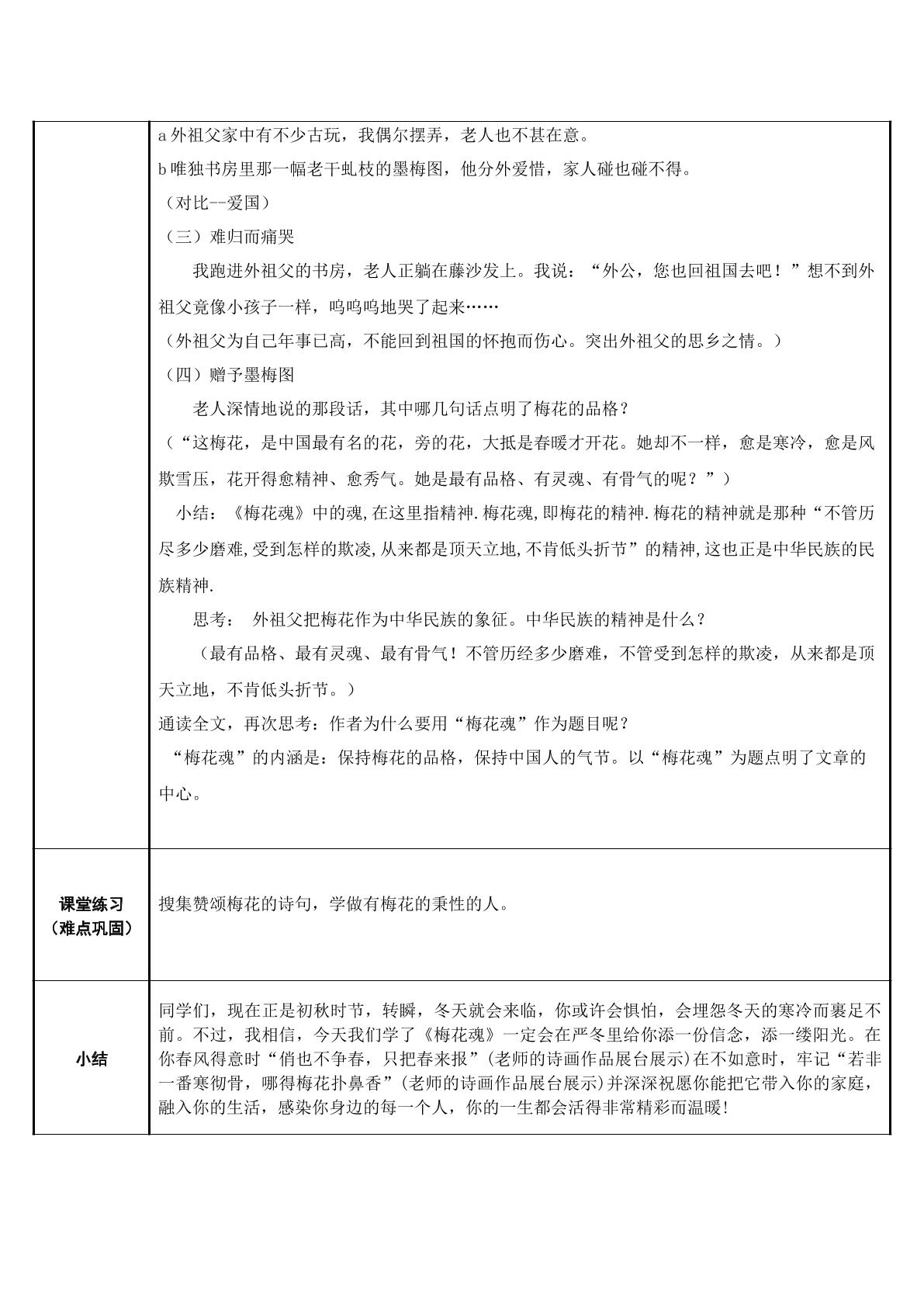 | | a外祖父家中有不少古玩，我偶尔摆弄，老人也不甚在意。 b唯独书房里那一幅老干虬枝的墨梅图，他分外爱惜，家人碰也碰不得。 （对比--爱国） （三）难归而痛哭 我跑进外祖父的书房，老人正躺在藤沙发上。我说：“外公，您也回祖国去吧！”想不到外祖父竟像小孩子一样，呜呜呜地哭了起来…… （外祖父为自己年事已高，不能回到祖国的怀抱而伤心。突出外祖父的思乡之情。） （四）赠予墨梅图 老人深情地说的那段话，其中哪几句话点明了梅花的品格？ （“这梅花，是中国最有名的花，旁的花，大抵是春暖才开花。她却不一样，愈是寒冷，愈是风欺雪压，花开得愈精神、愈秀气。她是最有品格、有灵魂、有骨气的呢？”） 小结：《梅花魂》中的魂,在这里指精神.梅花魂,即梅花的精神.梅花的精神就是那种“不管历尽多少磨难,受到怎样的欺凌,从来都是顶天立地,不肯低头折节”的精神,这也正是中华民族的民族精神. 思考： 外祖父把梅花作为中华民族的象征。中华民族的精神是什么？ （最有品格、最有灵魂、最有骨气！不管历经多少磨难，不管受到怎样的欺凌，从来都是顶天立地，不肯低头折节。） 通读全文，再次思考：作者为什么要用“梅花魂”作为题目呢？ “梅花魂”的内涵是：保持梅花的品格，保持中国人的气节。以“梅花魂”为题点明了文章的中心。 |
|---|---|
| 课堂练习（难点巩固） | 搜集赞颂梅花的诗句，学做有梅花的秉性的人。 |
| 小结 | 同学们，现在正是初秋时节，转瞬，冬天就会来临，你或许会惧怕，会埋怨冬天的寒冷而裹足不前。不过，我相信，今天我们学了《梅花魂》一定会在严冬里给你添一份信念，添一缕阳光。在你春风得意时“俏也不争春，只把春来报”(老师的诗画作品展台展示)在不如意时，牢记“若非一番寒彻骨，哪得梅花扑鼻香”(老师的诗画作品展台展示)并深深祝愿你能把它带入你的家庭，融入你的生活，感染你身边的每一个人，你的一生都会活得非常精彩而温暖! |